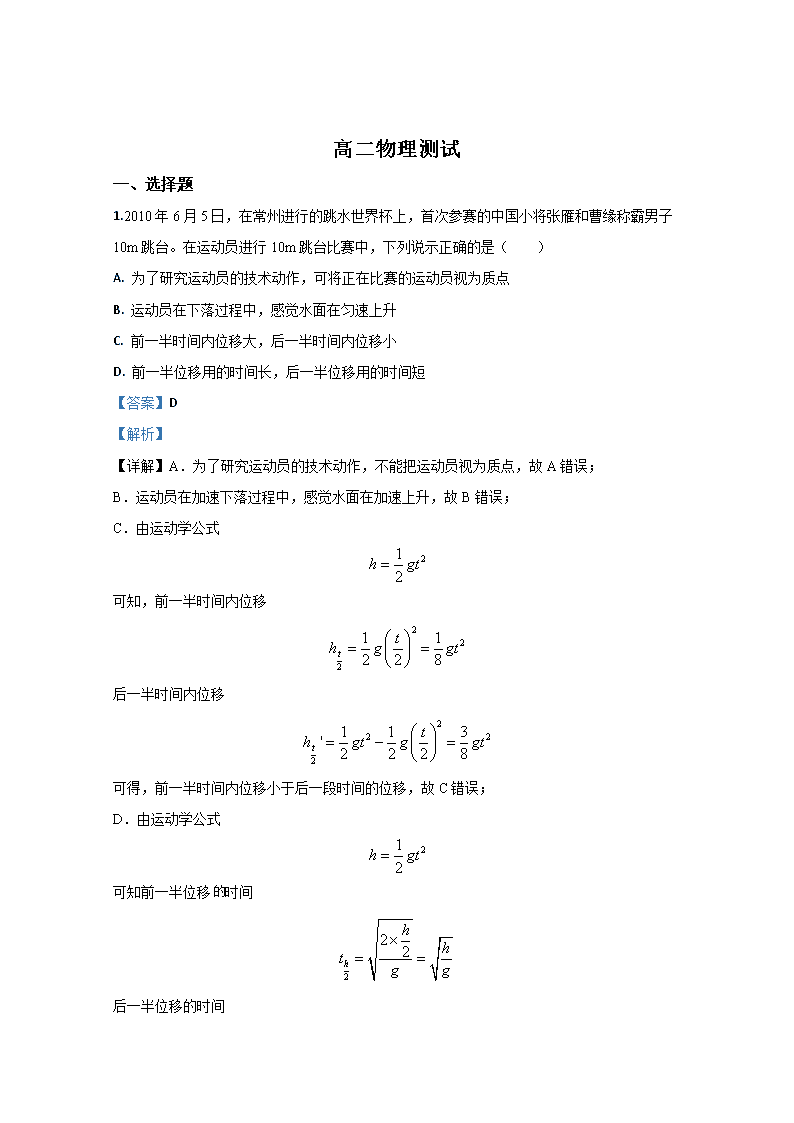 高二物理测试

一、选择题

1.2010 年 6 月 5 日，在常州进行的跳水世界杯上，首次参赛的中国小将张雁和曹缘称霸男子 10m 跳台。在运动员进行 10m 跳台比赛中，下列说示正确的是（　　）

A. 为了研究运动员的技术动作，可将正在比赛的运动员视为质点

B. 运动员在下落过程中，感觉水面在匀速上升

C. 前一半时间内位移大，后一半时间内位移小

D. 前一半位移用的时间长，后一半位移用的时间短

【答案】D

【解析】

【详解】A．为了研究运动员的技术动作，不能把运动员视为质点，故 A 错误；

B．运动员在加速下落过程中，感觉水面在加速上升，故 B 错误；

C．由运动学公式

$h=\frac{1}{2}gt^2$

可知，前一半时间内位移

$h_{\frac{t}{2}}=\frac{1}{2}g\left(\frac{t}{2}\right)^2=\frac{1}{8}gt^2$

后一半时间内位移

$h_{\frac{t}{2}}'=\frac{1}{2}gt^2-\frac{1}{2}g\left(\frac{t}{2}\right)^2=\frac{3}{8}gt^2$

可得，前一半时间内位移小于后一段时间的位移，故 C 错误；

D．由运动学公式

$h=\frac{1}{2}gt^2$

可知前一半位移的时间

$t_{\frac{h}{2}}=\sqrt{\frac{2\times\frac{h}{2}}{g}}=\sqrt{\frac{h}{g}}$

后一半位移的时间